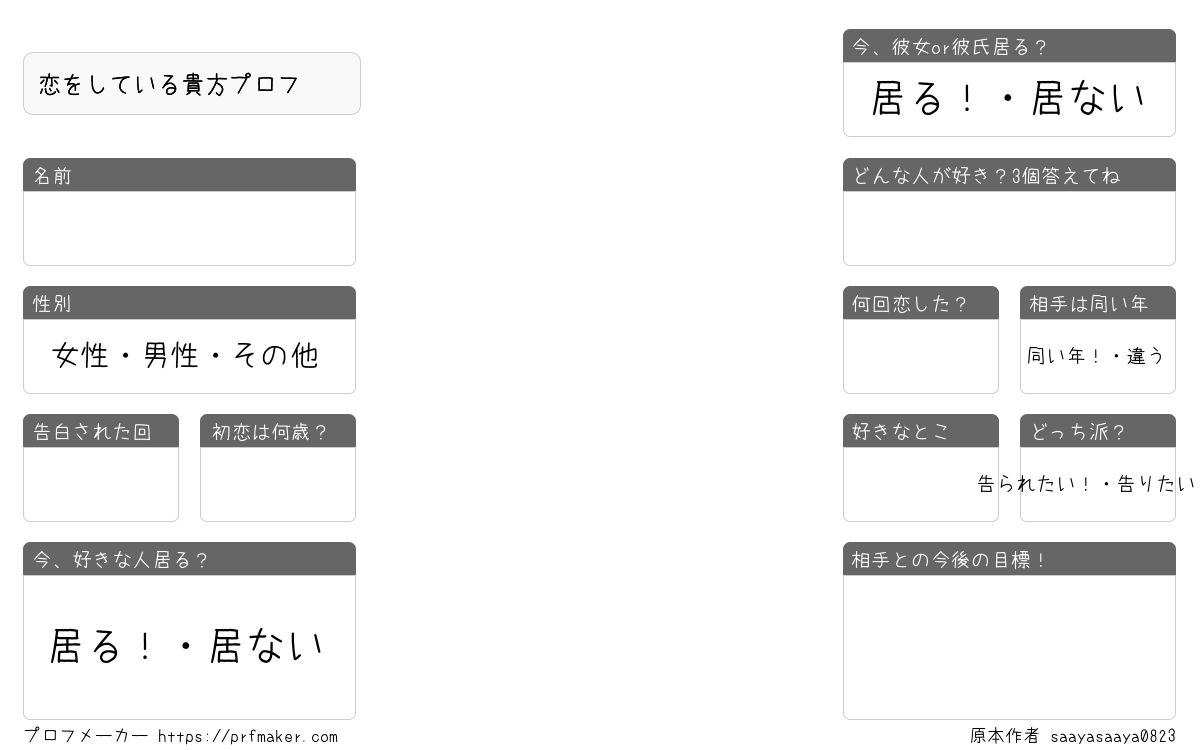 恋をしている貴方プロフ

名前

性別

女性・男性・その他

告白された回

初恋は何歳？

今、好きな人居る？

居る！・居ない

今、彼女or彼氏居る？

居る！・居ない

どんな人が好き？3個答えてね

何回恋した？

相手は同い年

同い年！・違う

好きなとこ

どっち派？

告られたい！・告りたい

相手との今後の目標！

プロフメーカー https://prfmaker.com

原本作者 saayasaaya0823